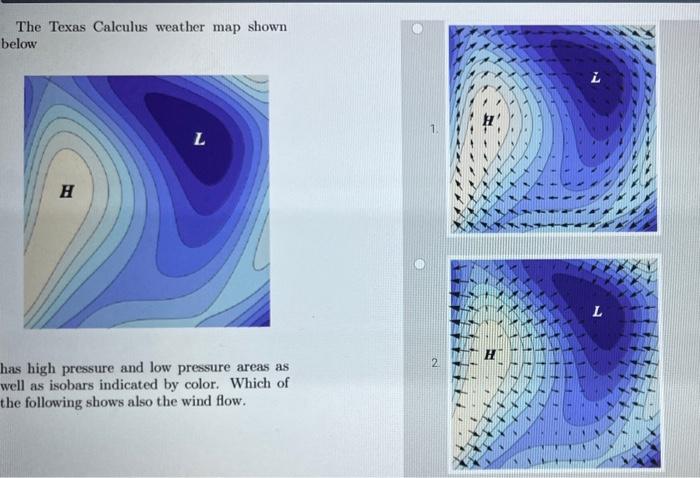 The Texas Calculus weather map shown below

L

H

has high pressure and low pressure areas as well as isobars indicated by color. Which of the following shows also the wind flow.

1.

L

H

2.

L

H